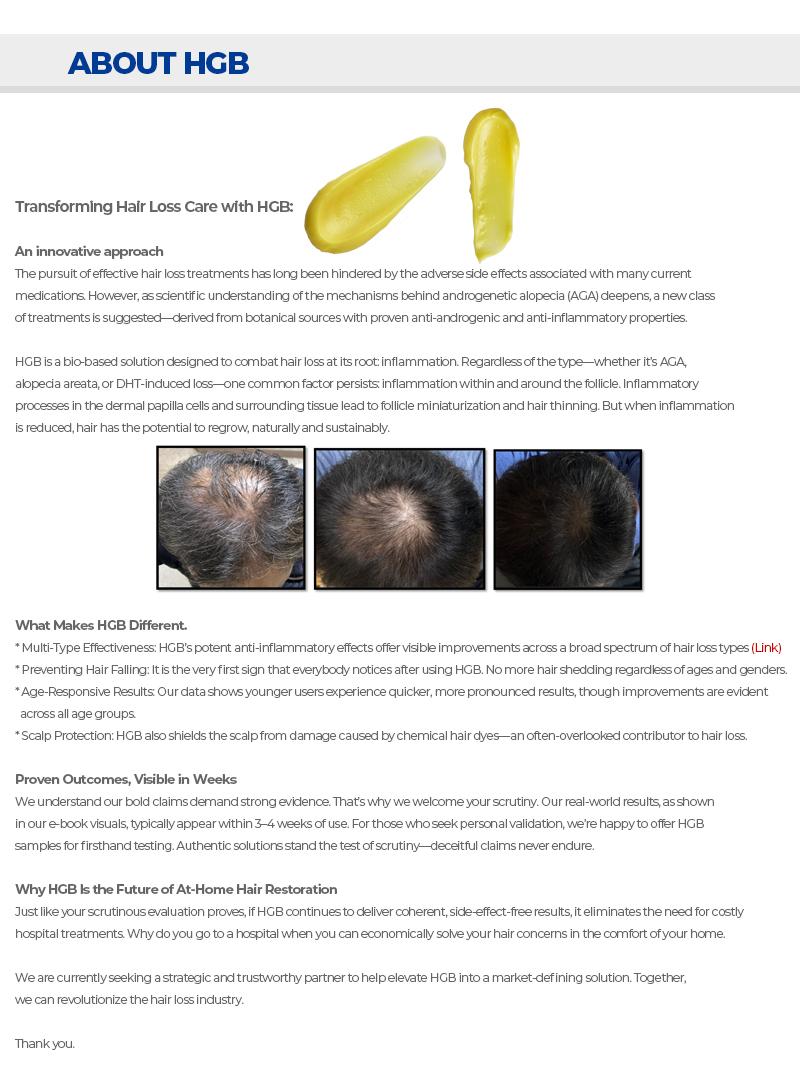 ABOUT HGB

Transforming Hair Loss Care with HGB:

An innovative approach
The pursuit of effective hair loss treatments has long been hindered by the adverse side effects associated with many current medications. However, as scientific understanding of the mechanisms behind androgenetic alopecia (AGA) deepens, a new class of treatments is suggested—derived from botanical sources with proven anti-androgenic and anti-inflammatory properties.

HGB is a bio-based solution designed to combat hair loss at its root: inflammation. Regardless of the type—whether it's AGA, alopecia areata, or DHT-induced loss—one common factor persists: inflammation within and around the follicle. Inflammatory processes in the dermal papilla cells and surrounding tissue lead to follicle miniaturization and hair thinning. But when inflammation is reduced, hair has the potential to regrow, naturally and sustainably.

What Makes HGB Different.
* Multi-Type Effectiveness: HGB's potent anti-inflammatory effects offer visible improvements across a broad spectrum of hair loss types (Link)
* Preventing Hair Falling: It is the very first sign that everybody notices after using HGB. No more hair shedding regardless of ages and genders.
* Age-Responsive Results: Our data shows younger users experience quicker, more pronounced results, though improvements are evident across all age groups.
* Scalp Protection: HGB also shields the scalp from damage caused by chemical hair dyes—an often-overlooked contributor to hair loss.

Proven Outcomes, Visible in Weeks
We understand our bold claims demand strong evidence. That's why we welcome your scrutiny. Our real-world results, as shown in our e-book visuals, typically appear within 3–4 weeks of use. For those who seek personal validation, we're happy to offer HGB samples for firsthand testing. Authentic solutions stand the test of scrutiny—deceitful claims never endure.

Why HGB Is the Future of At-Home Hair Restoration
Just like your scrutinous evaluation proves, if HGB continues to deliver coherent, side-effect-free results, it eliminates the need for costly hospital treatments. Why do you go to a hospital when you can economically solve your hair concerns in the comfort of your home.

We are currently seeking a strategic and trustworthy partner to help elevate HGB into a market-defining solution. Together, we can revolutionize the hair loss industry.

Thank you.